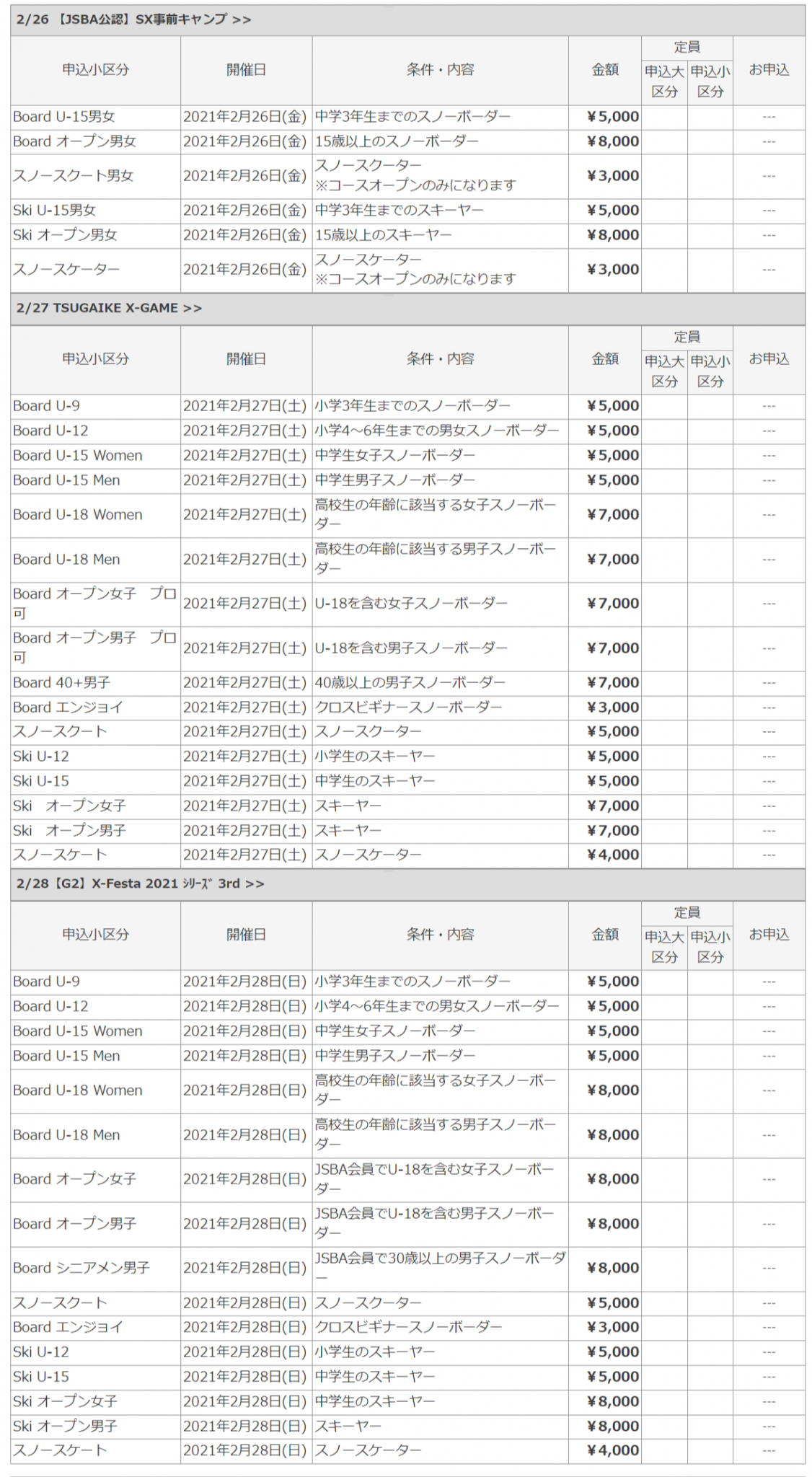 2/26 【JSBA公認】SX事前キャンプ >>

| 申込小区分 | 開催日 | 条件・内容 | 金額 | 定員 申込大区分 | 定員 申込小区分 | お申込 |
|---|---|---|---|---|---|---|
| Board U-15男女 | 2021年2月26日(金) | 中学3年生までのスノーボーダー | ¥5,000 | | | --- |
| Board オープン男女 | 2021年2月26日(金) | 15歳以上のスノーボーダー | ¥8,000 | | | --- |
| スノースクート男女 | 2021年2月26日(金) | スノースクーター ※コースオープンのみになります | ¥3,000 | | | --- |
| Ski U-15男女 | 2021年2月26日(金) | 中学3年生までのスキーヤー | ¥5,000 | | | --- |
| Ski オープン男女 | 2021年2月26日(金) | 15歳以上のスキーヤー | ¥8,000 | | | --- |
| スノースケーター | 2021年2月26日(金) | スノースケーター ※コースオープンのみになります | ¥3,000 | | | --- |

2/27 TSUGAIKE X-GAME >>

| 申込小区分 | 開催日 | 条件・内容 | 金額 | 定員 申込大区分 | 定員 申込小区分 | お申込 |
|---|---|---|---|---|---|---|
| Board U-9 | 2021年2月27日(土) | 小学3年生までのスノーボーダー | ¥5,000 | | | --- |
| Board U-12 | 2021年2月27日(土) | 小学4~6年生までの男女スノーボーダー | ¥5,000 | | | --- |
| Board U-15 Women | 2021年2月27日(土) | 中学生女子スノーボーダー | ¥5,000 | | | --- |
| Board U-15 Men | 2021年2月27日(土) | 中学生男子スノーボーダー | ¥5,000 | | | --- |
| Board U-18 Women | 2021年2月27日(土) | 高校生の年齢に該当する女子スノーボーダー | ¥7,000 | | | --- |
| Board U-18 Men | 2021年2月27日(土) | 高校生の年齢に該当する男子スノーボーダー | ¥7,000 | | | --- |
| Board オープン女子　プロ可 | 2021年2月27日(土) | U-18を含む女子スノーボーダー | ¥7,000 | | | --- |
| Board オープン男子　プロ可 | 2021年2月27日(土) | U-18を含む男子スノーボーダー | ¥7,000 | | | --- |
| Board 40+男子 | 2021年2月27日(土) | 40歳以上の男子スノーボーダー | ¥7,000 | | | --- |
| Board エンジョイ | 2021年2月27日(土) | クロスビギナースノーボーダー | ¥3,000 | | | --- |
| スノースクート | 2021年2月27日(土) | スノースクーター | ¥5,000 | | | --- |
| Ski U-12 | 2021年2月27日(土) | 小学生のスキーヤー | ¥5,000 | | | --- |
| Ski U-15 | 2021年2月27日(土) | 中学生のスキーヤー | ¥5,000 | | | --- |
| Ski　オープン女子 | 2021年2月27日(土) | スキーヤー | ¥7,000 | | | --- |
| Ski　オープン男子 | 2021年2月27日(土) | スキーヤー | ¥7,000 | | | --- |
| スノースケート | 2021年2月27日(土) | スノースケーター | ¥4,000 | | | --- |

2/28【G2】X-Festa 2021 ｼﾘｰｽﾞ 3rd >>

| 申込小区分 | 開催日 | 条件・内容 | 金額 | 定員 申込大区分 | 定員 申込小区分 | お申込 |
|---|---|---|---|---|---|---|
| Board U-9 | 2021年2月28日(日) | 小学3年生までのスノーボーダー | ¥5,000 | | | --- |
| Board U-12 | 2021年2月28日(日) | 小学4~6年生までの男女スノーボーダー | ¥5,000 | | | --- |
| Board U-15 Women | 2021年2月28日(日) | 中学生女子スノーボーダー | ¥5,000 | | | --- |
| Board U-15 Men | 2021年2月28日(日) | 中学生男子スノーボーダー | ¥5,000 | | | --- |
| Board U-18 Women | 2021年2月28日(日) | 高校生の年齢に該当する女子スノーボーダー | ¥8,000 | | | --- |
| Board U-18 Men | 2021年2月28日(日) | 高校生の年齢に該当する男子スノーボーダー | ¥8,000 | | | --- |
| Board オープン女子 | 2021年2月28日(日) | JSBA会員でU-18を含む女子スノーボーダー | ¥8,000 | | | --- |
| Board オープン男子 | 2021年2月28日(日) | JSBA会員でU-18を含む男子スノーボーダー | ¥8,000 | | | --- |
| Board シニアメン男子 | 2021年2月28日(日) | JSBA会員で30歳以上の男子スノーボーダー | ¥8,000 | | | --- |
| スノースクート | 2021年2月28日(日) | スノースクーター | ¥5,000 | | | --- |
| Board エンジョイ | 2021年2月28日(日) | クロスビギナースノーボーダー | ¥3,000 | | | --- |
| Ski U-12 | 2021年2月28日(日) | 小学生のスキーヤー | ¥5,000 | | | --- |
| Ski U-15 | 2021年2月28日(日) | 中学生のスキーヤー | ¥5,000 | | | --- |
| Ski オープン女子 | 2021年2月28日(日) | 中学生のスキーヤー | ¥8,000 | | | --- |
| Ski オープン男子 | 2021年2月28日(日) | スキーヤー | ¥8,000 | | | --- |
| スノースケート | 2021年2月28日(日) | スノースケーター | ¥4,000 | | | --- |